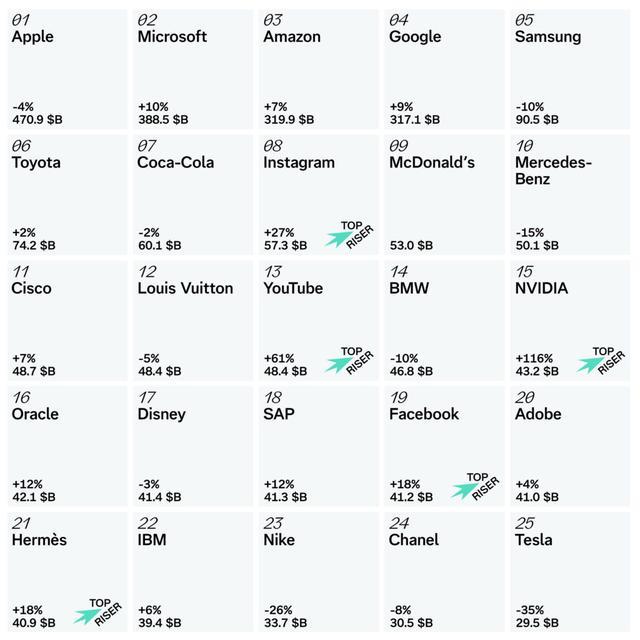 01
Apple
-4%
470.9 $B

02
Microsoft
+10%
388.5 $B

03
Amazon
+7%
319.9 $B

04
Google
+9%
317.1 $B

05
Samsung
-10%
90.5 $B

06
Toyota
+2%
74.2 $B

07
Coca-Cola
-2%
60.1 $B

08
Instagram
+27%
57.3 $B
TOP RISER

09
McDonald's
53.0 $B

10
Mercedes-Benz
-15%
50.1 $B

11
Cisco
+7%
48.7 $B

12
Louis Vuitton
-5%
48.4 $B

13
YouTube
+61%
48.4 $B
TOP RISER

14
BMW
-10%
46.8 $B

15
NVIDIA
+116%
43.2 $B
TOP RISER

16
Oracle
+12%
42.1 $B

17
Disney
-3%
41.4 $B

18
SAP
+12%
41.3 $B

19
Facebook
+18%
41.2 $B
TOP RISER

20
Adobe
+4%
41.0 $B

21
Hermès
+18%
40.9 $B
TOP RISER

22
IBM
+6%
39.4 $B

23
Nike
-26%
33.7 $B

24
Chanel
-8%
30.5 $B

25
Tesla
-35%
29.5 $B